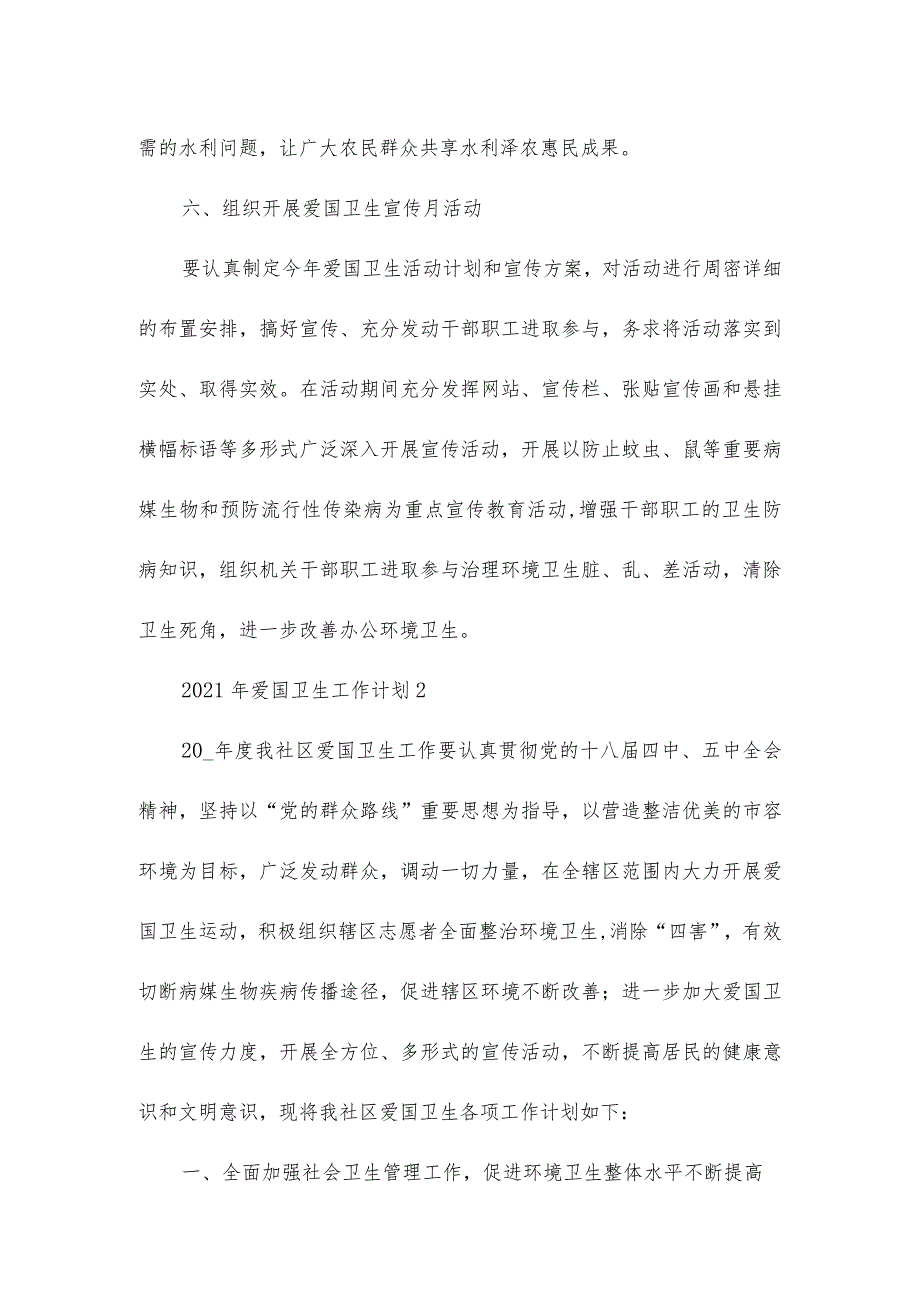 需的水利问题，让广大农民群众共享水利泽农惠民成果。

六、组织开展爱国卫生宣传月活动

要认真制定今年爱国卫生活动计划和宣传方案，对活动进行周密详细的布置安排，搞好宣传、充分发动干部职工进取参与，务求将活动落实到实处、取得实效。在活动期间充分发挥网站、宣传栏、张贴宣传画和悬挂横幅标语等多形式广泛深入开展宣传活动，开展以防止蚊虫、鼠等重要病媒生物和预防流行性传染病为重点宣传教育活动,增强干部职工的卫生防病知识，组织机关干部职工进取参与治理环境卫生脏、乱、差活动，清除卫生死角，进一步改善办公环境卫生。

2021年爱国卫生工作计划2

20_年度我社区爱国卫生工作要认真贯彻党的十八届四中、五中全会精神，坚持以“党的群众路线”重要思想为指导，以营造整洁优美的市容环境为目标，广泛发动群众，调动一切力量，在全辖区范围内大力开展爱国卫生运动，积极组织辖区志愿者全面整治环境卫生,消除“四害”，有效切断病媒生物疾病传播途径，促进辖区环境不断改善；进一步加大爱国卫生的宣传力度，开展全方位、多形式的宣传活动，不断提高居民的健康意识和文明意识，现将我社区爱国卫生各项工作计划如下：

一、全面加强社会卫生管理工作，促进环境卫生整体水平不断提高